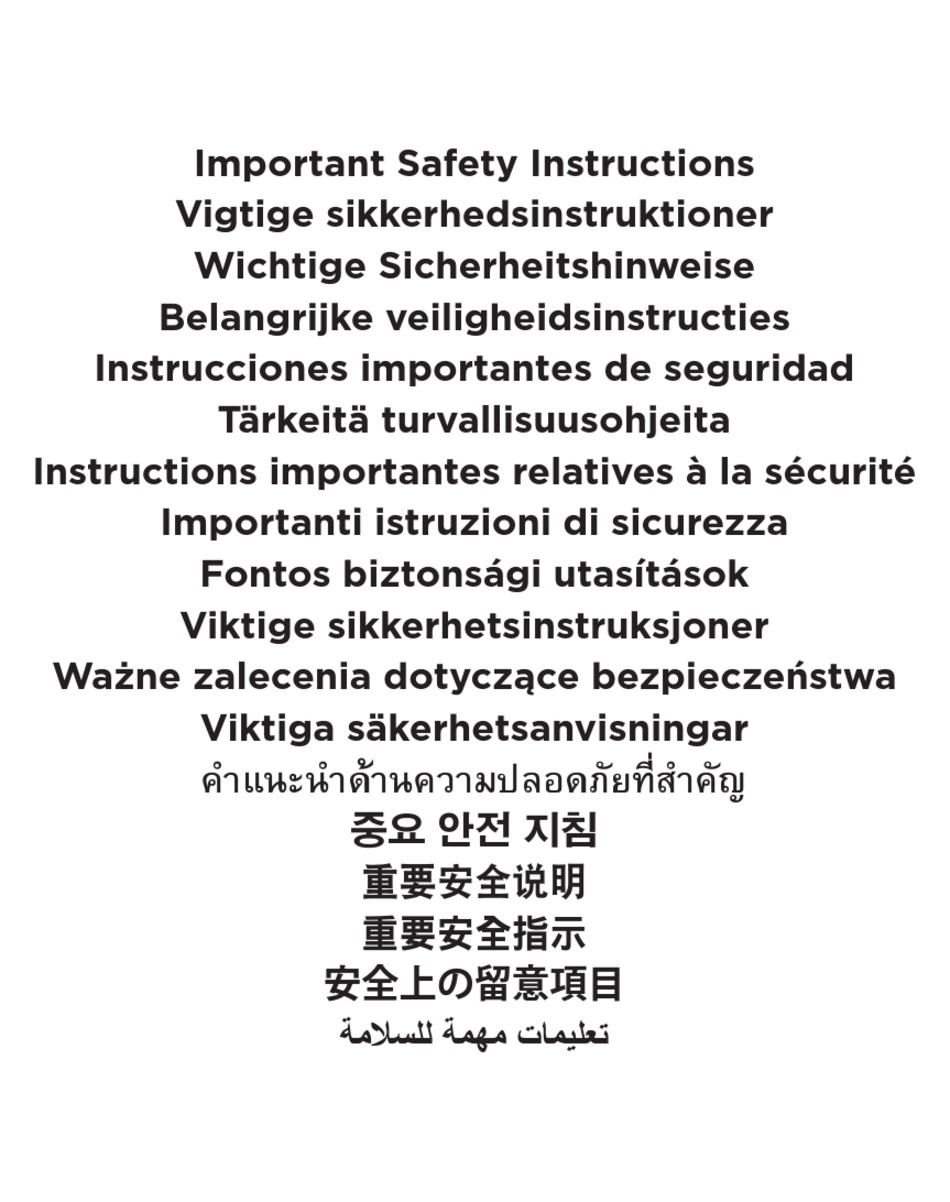 Important Safety Instructions
Vigtige sikkerhedsinstruktioner
Wichtige Sicherheitshinweise
Belangrijke veiligheidsinstructies
Instrucciones importantes de seguridad
Tärkeitä turvallisuusohjeita
Instructions importantes relatives à la sécurité
Importanti istruzioni di sicurezza
Fontos biztonsági utasítások
Viktige sikkerhetsinstruksjoner
Ważne zalecenia dotyczące bezpieczeństwa
Viktiga säkerhetsanvisningar
คำแนะนำด้านความปลอดภัยที่สำคัญ
중요 안전 지침
重要安全说明
重要安全指示
安全上の留意項目
تعليمات مهمة للسلامة